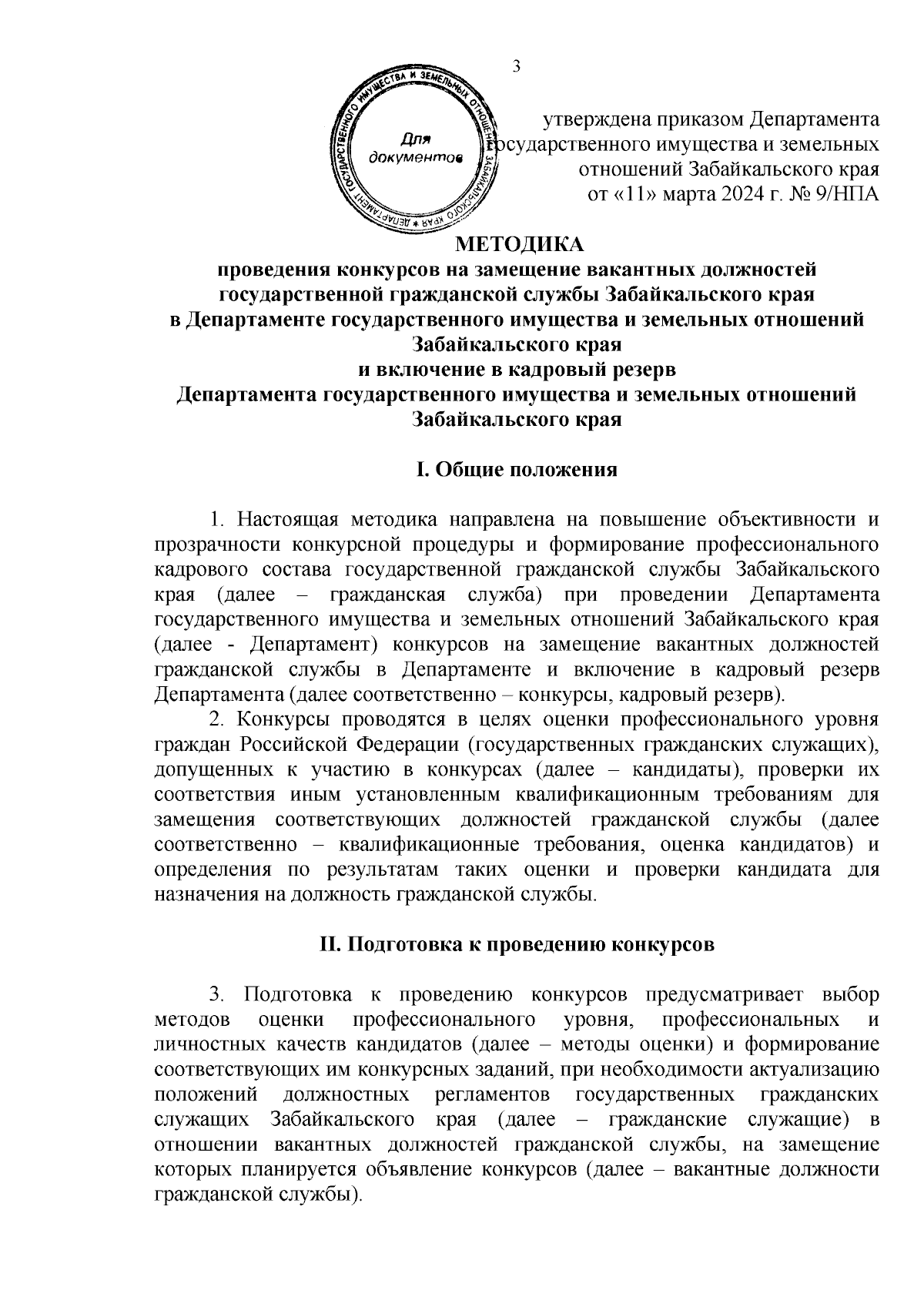 3

ДЕПАРТАМЕНТ ГОСУДАРСТВЕННОГО ИМУЩЕСТВА И ЗЕМЕЛЬНЫХ ОТНОШЕНИЙ ЗАБАЙКАЛЬСКОГО КРАЯ *
Для документов

утверждена приказом Департамента государственного имущества и земельных отношений Забайкальского края
от «11» марта 2024 г. № 9/НПА

МЕТОДИКА
проведения конкурсов на замещение вакантных должностей государственной гражданской службы Забайкальского края в Департаменте государственного имущества и земельных отношений Забайкальского края
и включение в кадровый резерв
Департамента государственного имущества и земельных отношений Забайкальского края

I. Общие положения

1. Настоящая методика направлена на повышение объективности и прозрачности конкурсной процедуры и формирование профессионального кадрового состава государственной гражданской службы Забайкальского края (далее – гражданская служба) при проведении Департамента государственного имущества и земельных отношений Забайкальского края (далее - Департамент) конкурсов на замещение вакантных должностей гражданской службы в Департаменте и включение в кадровый резерв Департамента (далее соответственно – конкурсы, кадровый резерв).

2. Конкурсы проводятся в целях оценки профессионального уровня граждан Российской Федерации (государственных гражданских служащих), допущенных к участию в конкурсах (далее – кандидаты), проверки их соответствия иным установленным квалификационным требованиям для замещения соответствующих должностей гражданской службы (далее соответственно – квалификационные требования, оценка кандидатов) и определения по результатам таких оценки и проверки кандидата для назначения на должность гражданской службы.

II. Подготовка к проведению конкурсов

3. Подготовка к проведению конкурсов предусматривает выбор методов оценки профессионального уровня, профессиональных и личностных качеств кандидатов (далее – методы оценки) и формирование соответствующих им конкурсных заданий, при необходимости актуализацию положений должностных регламентов государственных гражданских служащих Забайкальского края (далее – гражданские служащие) в отношении вакантных должностей гражданской службы, на замещение которых планируется объявление конкурсов (далее – вакантные должности гражданской службы).